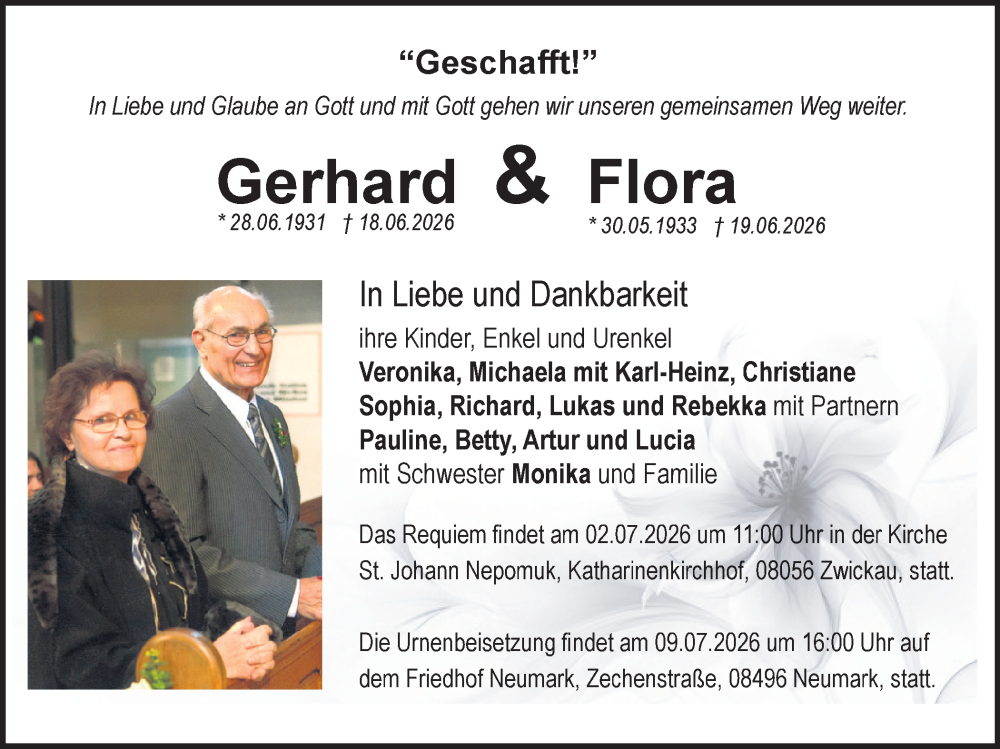 "Geschafft!"

In Liebe und Glaube an Gott und mit Gott gehen wir unseren gemeinsamen Weg weiter.

Gerhard & Flora

* 28.06.1931 † 18.06.2026

* 30.05.1933 † 19.06.2026

In Liebe und Dankbarkeit

ihre Kinder, Enkel und Urenkel
Veronika, Michaela mit Karl-Heinz, Christiane
Sophia, Richard, Lukas und Rebekka mit Partnern
Pauline, Betty, Artur und Lucia
mit Schwester Monika und Familie

Das Requiem findet am 02.07.2026 um 11:00 Uhr in der Kirche St. Johann Nepomuk, Katharinenkirchhof, 08056 Zwickau, statt.

Die Urnenbeisetzung findet am 09.07.2026 um 16:00 Uhr auf dem Friedhof Neumark, Zechenstraße, 08496 Neumark, statt.